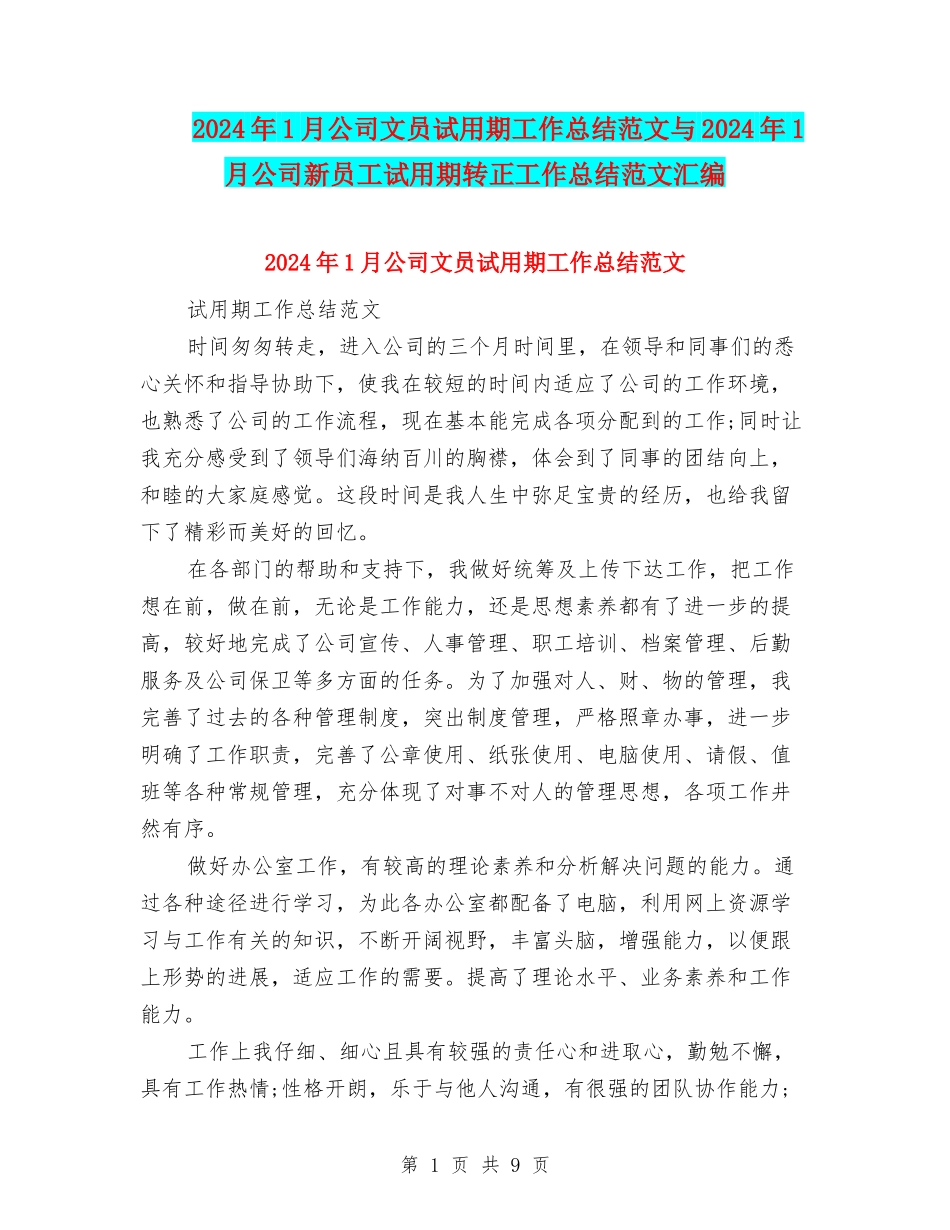 2024年1月公司文员试用期工作总结范文与2024年1月公司新员工试用期转正工作总结范文汇编

2024年1月公司文员试用期工作总结范文

试用期工作总结范文

时间匆匆转走，进入公司的三个月时间里，在领导和同事们的悉心关怀和指导协助下，使我在较短的时间内适应了公司的工作环境，也熟悉了公司的工作流程，现在基本能完成各项分配到的工作;同时让我充分感受到了领导们海纳百川的胸襟，体会到了同事的团结向上，和睦的大家庭感觉。这段时间是我人生中弥足宝贵的经历，也给我留下了精彩而美好的回忆。

在各部门的帮助和支持下，我做好统筹及上传下达工作，把工作想在前，做在前，无论是工作能力，还是思想素养都有了进一步的提高，较好地完成了公司宣传、人事管理、职工培训、档案管理、后勤服务及公司保卫等多方面的任务。为了加强对人、财、物的管理，我完善了过去的各种管理制度，突出制度管理，严格照章办事，进一步明确了工作职责，完善了公章使用、纸张使用、电脑使用、请假、值班等各种常规管理，充分体现了对事不对人的管理思想，各项工作井然有序。

做好办公室工作，有较高的理论素养和分析解决问题的能力。通过各种途径进行学习，为此各办公室都配备了电脑，利用网上资源学习与工作有关的知识，不断开阔视野，丰富头脑，增强能力，以便跟上形势的进展，适应工作的需要。提高了理论水平、业务素养和工作能力。

工作上我仔细、细心且具有较强的责任心和进取心，勤勉不懈，具有工作热情;性格开朗，乐于与他人沟通，有很强的团队协作能力;

第 1 页 共 9 页